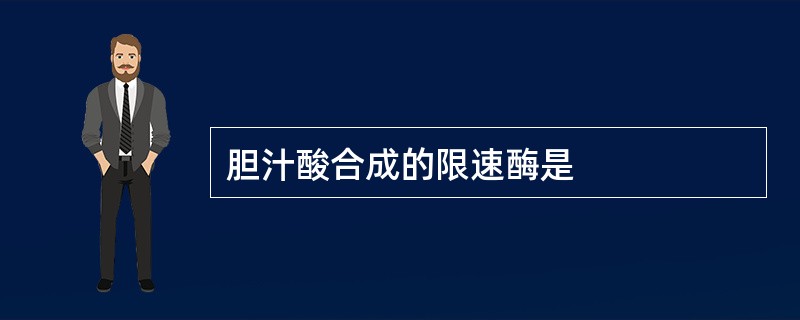 胆汁酸合成的限速酶是